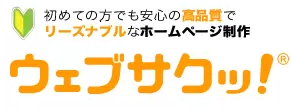 初めての方でも安心の高品質で
リーズナブルなホームページ制作

ウェブサクッ!®